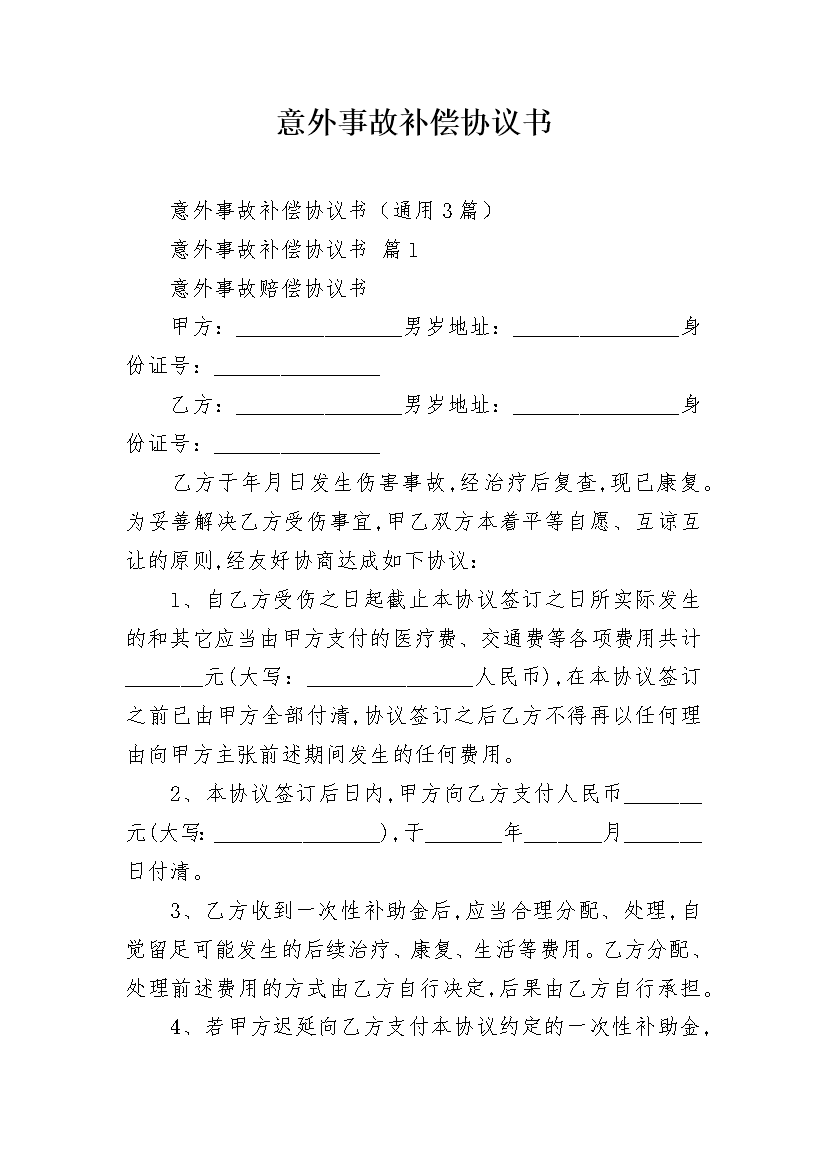 意外事故补偿协议书

意外事故补偿协议书（通用3篇）

意外事故补偿协议书 篇1

意外事故赔偿协议书

甲方：________________男岁地址：________________身份证号：________________

乙方：________________男岁地址：________________身份证号：________________

乙方于年月日发生伤害事故,经治疗后复查,现已康复。为妥善解决乙方受伤事宜,甲乙双方本着平等自愿、互谅互让的原则,经友好协商达成如下协议：

1、自乙方受伤之日起截止本协议签订之日所实际发生的和其它应当由甲方支付的医疗费、交通费等各项费用共计_______元(大写：________________人民币),在本协议签订之前已由甲方全部付清,协议签订之后乙方不得再以任何理由向甲方主张前述期间发生的任何费用。

2、本协议签订后日内,甲方向乙方支付人民币_______元(大写:________________),于_______年_______月_______日付清。

3、乙方收到一次性补助金后,应当合理分配、处理,自觉留足可能发生的后续治疗、康复、生活等费用。乙方分配、处理前述费用的方式由乙方自行决定,后果由乙方自行承担。

4、若甲方迟延向乙方支付本协议约定的一次性补助金,